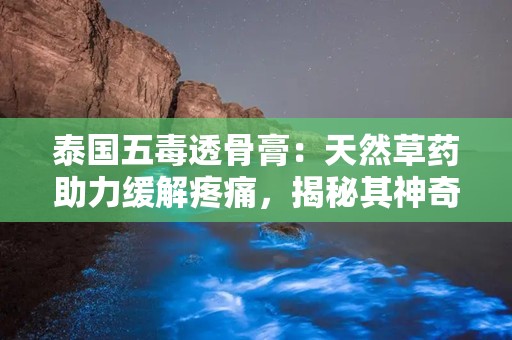 泰国五毒透骨膏：天然草药助力缓解疼痛，揭秘其神奇